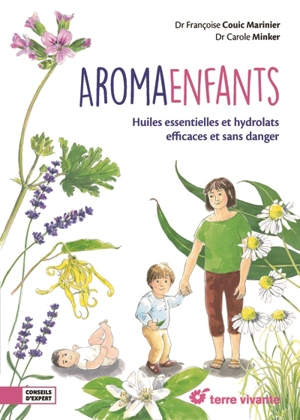 Dr Françoise Couic Marinier
Dr Carole Minker

AROMAENFANTS

Huiles essentielles et hydrolats efficaces et sans danger

CONSEILS D'EXPERT

terre vivante